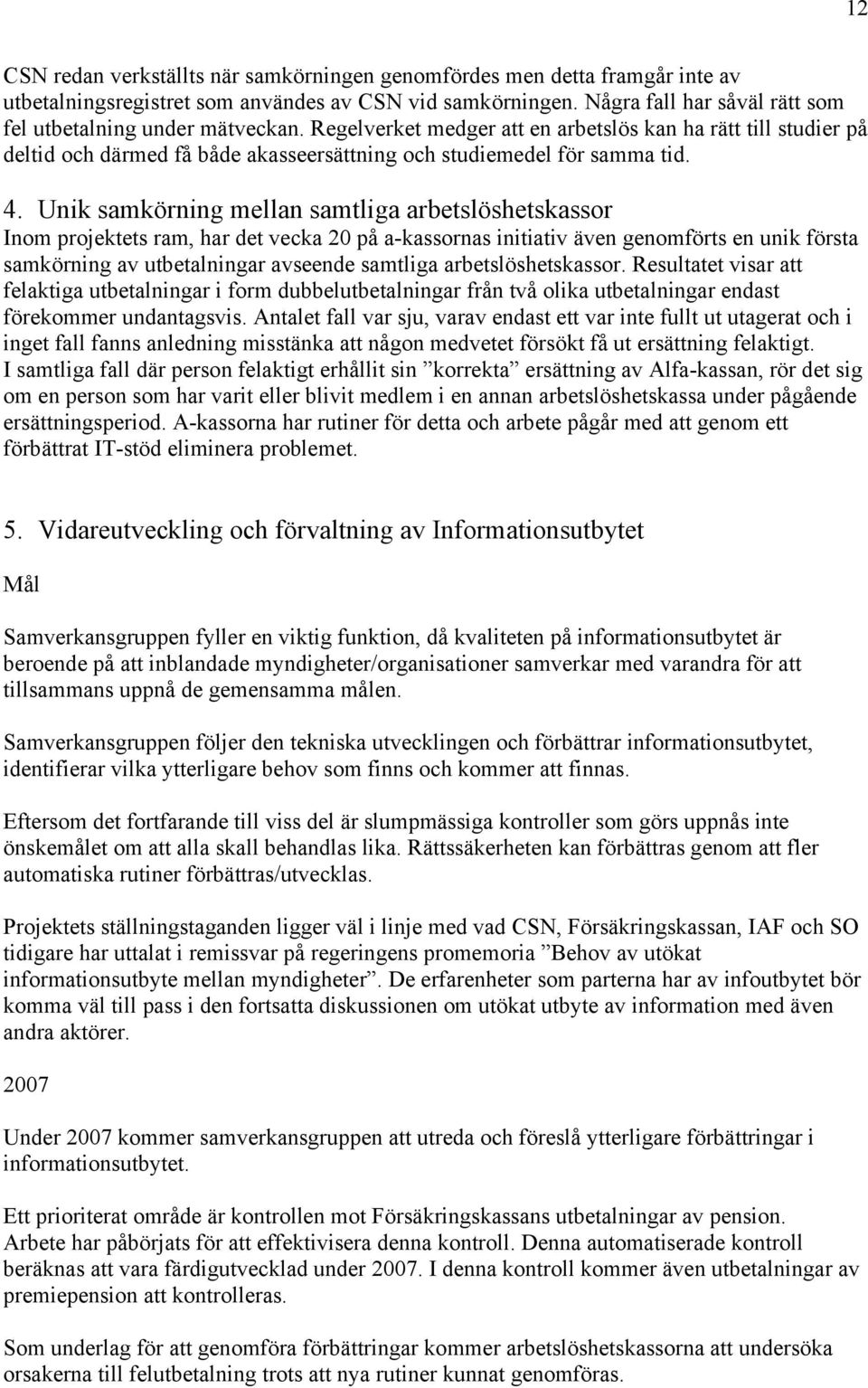 12

CSN redan verkställts när samkörningen genomfördes men detta framgår inte av utbetalningsregistret som användes av CSN vid samkörningen. Några fall har såväl rätt som fel utbetalning under mätveckan. Regelverket medger att en arbetslös kan ha rätt till studier på deltid och därmed få både akasseersättning och studiemedel för samma tid.

4. Unik samkörning mellan samtliga arbetslöshetskassor
Inom projektets ram, har det vecka 20 på a-kassornas initiativ även genomförts en unik första samkörning av utbetalningar avseende samtliga arbetslöshetskassor. Resultatet visar att felaktiga utbetalningar i form dubbelutbetalningar från två olika utbetalningar endast förekommer undantagsvis. Antalet fall var sju, varav endast ett var inte fullt ut utagerat och i inget fall fanns anledning misstänka att någon medvetet försökt få ut ersättning felaktigt. I samtliga fall där person felaktigt erhållit sin ”korrekta” ersättning av Alfa-kassan, rör det sig om en person som har varit eller blivit medlem i en annan arbetslöshetskassa under pågående ersättningsperiod. A-kassorna har rutiner för detta och arbete pågår med att genom ett förbättrat IT-stöd eliminera problemet.

5. Vidareutveckling och förvaltning av Informationsutbytet

Mål

Samverkansgruppen fyller en viktig funktion, då kvaliteten på informationsutbytet är beroende på att inblandade myndigheter/organisationer samverkar med varandra för att tillsammans uppnå de gemensamma målen.

Samverkansgruppen följer den tekniska utvecklingen och förbättrar informationsutbytet, identifierar vilka ytterligare behov som finns och kommer att finnas.

Eftersom det fortfarande till viss del är slumpmässiga kontroller som görs uppnås inte önskemålet om att alla skall behandlas lika. Rättssäkerheten kan förbättras genom att fler automatiska rutiner förbättras/utvecklas.

Projektets ställningstaganden ligger väl i linje med vad CSN, Försäkringskassan, IAF och SO tidigare har uttalat i remissvar på regeringens promemoria ”Behov av utökat informationsutbyte mellan myndigheter”. De erfarenheter som parterna har av infoutbytet bör komma väl till pass i den fortsatta diskussionen om utökat utbyte av information med även andra aktörer.

2007

Under 2007 kommer samverkansgruppen att utreda och föreslå ytterligare förbättringar i informationsutbytet.

Ett prioriterat område är kontrollen mot Försäkringskassans utbetalningar av pension. Arbete har påbörjats för att effektivisera denna kontroll. Denna automatiserade kontroll beräknas att vara färdigutvecklad under 2007. I denna kontroll kommer även utbetalningar av premiepension att kontrolleras.

Som underlag för att genomföra förbättringar kommer arbetslöshetskassorna att undersöka orsakerna till felutbetalning trots att nya rutiner kunnat genomföras.